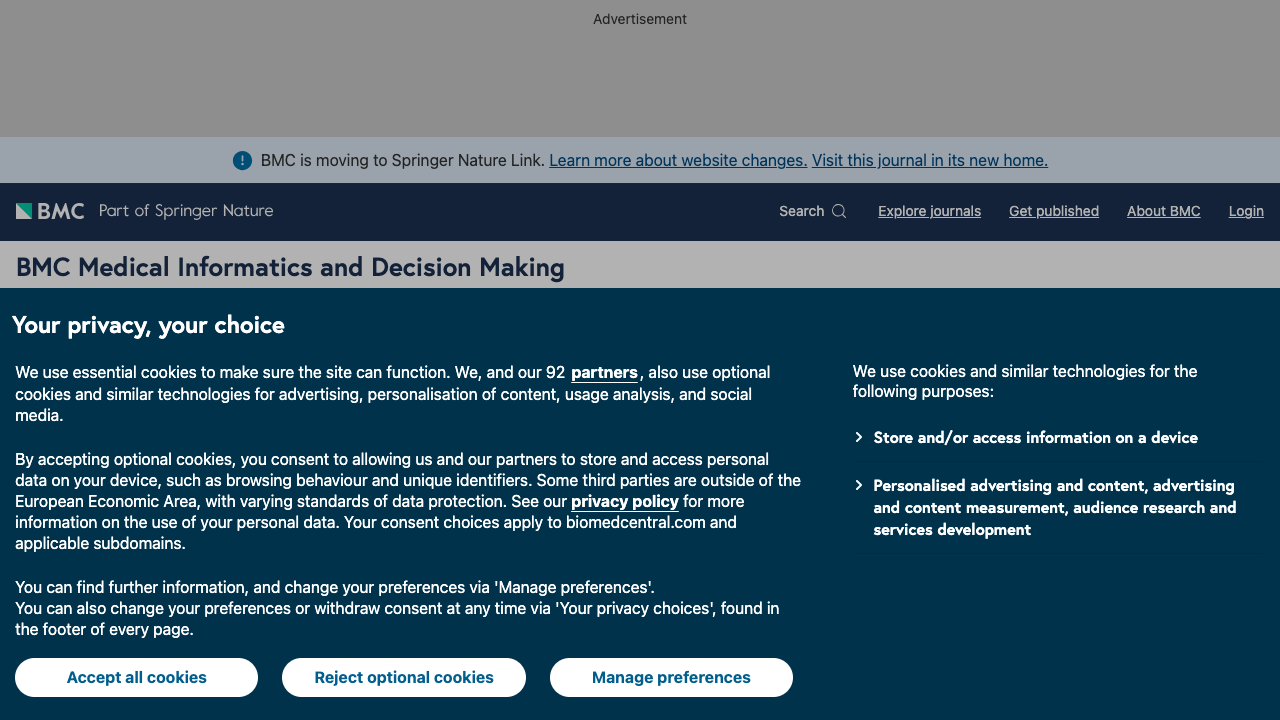 Advertisement

BMC is moving to Springer Nature Link. Learn more about website changes. Visit this journal in its new home.

BMC Part of Springer Nature

Search Explore journals Get published About BMC Login

BMC Medical Informatics and Decision Making

Your privacy, your choice

We use essential cookies to make sure the site can function. We, and our 92 partners, also use optional cookies and similar technologies for advertising, personalisation of content, usage analysis, and social media.

By accepting optional cookies, you consent to allowing us and our partners to store and access personal data on your device, such as browsing behaviour and unique identifiers. Some third parties are outside of the European Economic Area, with varying standards of data protection. See our privacy policy for more information on the use of your personal data. Your consent choices apply to biomedcentral.com and applicable subdomains.

You can find further information, and change your preferences via 'Manage preferences'.
You can also change your preferences or withdraw consent at any time via 'Your privacy choices', found in the footer of every page.

Accept all cookies Reject optional cookies Manage preferences

We use cookies and similar technologies for the following purposes:

Store and/or access information on a device

Personalised advertising and content, advertising and content measurement, audience research and services development